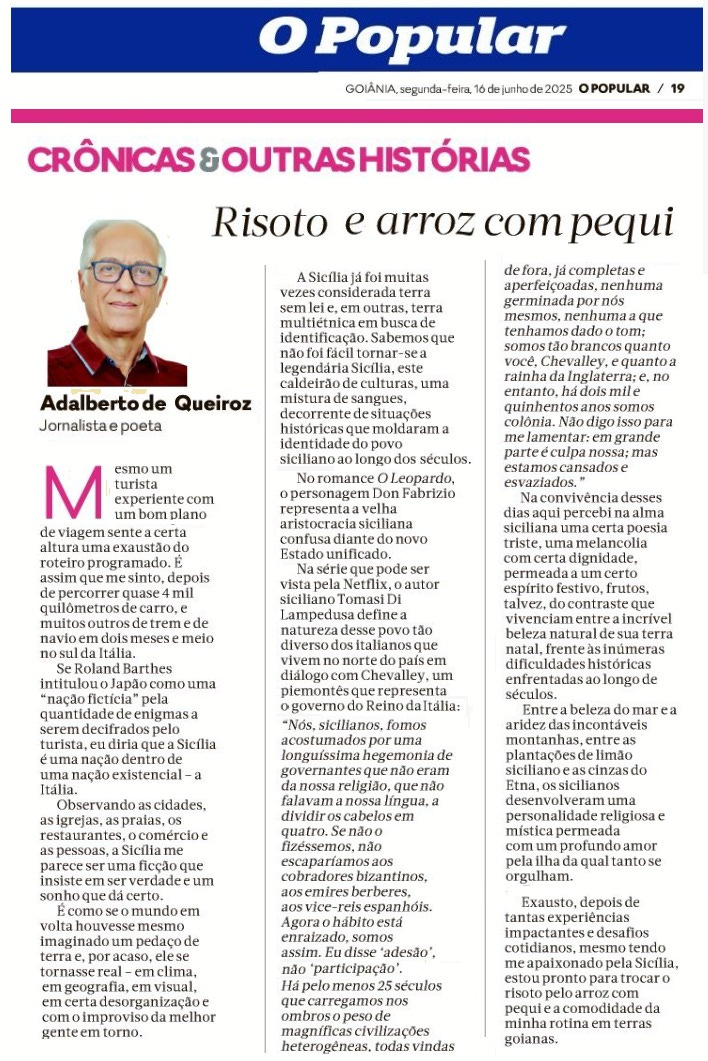 O Popular

GOIÂNIA, segunda-feira, 16 de junho de 2025 O POPULAR / 19

CRÔNICAS & OUTRAS HISTÓRIAS

Risoto e arroz com pequi

Adalberto de Queiroz
Jornalista e poeta

Mesmo um turista experiente com um bom plano de viagem sente a certa altura uma exaustão do roteiro programado. É assim que me sinto, depois de percorrer quase 4 mil quilômetros de carro, e muitos outros de trem e de navio em dois meses e meio no sul da Itália.

Se Roland Barthes intitulou o Japão como uma "nação fictícia" pela quantidade de enigmas a serem decifrados pelo turista, eu diria que a Sicília é uma nação dentro de uma nação existencial – a Itália.

Observando as cidades, as igrejas, as praias, os restaurantes, o comércio e as pessoas, a Sicília me parece ser uma ficção que insiste em ser verdade e um sonho que dá certo.

É como se o mundo em volta houvesse mesmo imaginado um pedaço de terra e, por acaso, ele se tornasse real – em clima, em geografia, em visual, em certa desorganização e com o improviso da melhor gente em torno.

A Sicília já foi muitas vezes considerada terra sem lei e, em outras, terra multiétnica em busca de identificação. Sabemos que não foi fácil tornar-se a legendária Sicília, este caldeirão de culturas, uma mistura de sangues, decorrente de situações históricas que moldaram a identidade do povo siciliano ao longo dos séculos.

No romance O Leopardo, o personagem Don Fabrizio representa a velha aristocracia siciliana confusa diante do novo Estado unificado.

Na série que pode ser vista pela Netflix, o autor siciliano Tomasi Di Lampedusa define a natureza desse povo tão diverso dos italianos que vivem no norte do país em diálogo com Chevalley, um piemontês que representa o governo do Reino da Itália:

"Nós, sicilianos, fomos acostumados por uma longuíssima hegemonia de governantes que não eram da nossa religião, que não falavam a nossa língua, a dividir os cabelos em quatro. Se não o fizéssemos, não escaparíamos aos cobradores bizantinos, aos emires berberes, aos vice-reis espanhóis. Agora o hábito está enraizado, somos assim. Eu disse 'adesão', não 'participação'. Há pelo menos 25 séculos que carregamos nos ombros o peso de magníficas civilizações heterogêneas, todas vindas de fora, já completas e aperfeiçoadas, nenhuma germinada por nós mesmos, nenhuma a que tenhamos dado o tom; somos tão brancos quanto você, Chevalley, e quanto a rainha da Inglaterra; e, no entanto, há dois mil e quinhentos anos somos colônia. Não digo isso para me lamentar: em grande parte é culpa nossa; mas estamos cansados e esvaziados."

Na convivência desses dias aqui percebi na alma siciliana uma certa poesia triste, uma melancolia com certa dignidade, permeada a um certo espírito festivo, frutos, talvez, do contraste que vivenciam entre a incrível beleza natural de sua terra natal, frente às inúmeras dificuldades históricas enfrentadas ao longo de séculos.

Entre a beleza do mar e a aridez das incontáveis montanhas, entre as plantações de limão siciliano e as cinzas do Etna, os sicilianos desenvolveram uma personalidade religiosa e mística permeada com um profundo amor pela ilha da qual tanto se orgulham.

Exausto, depois de tantas experiências impactantes e desafios cotidianos, mesmo tendo me apaixonado pela Sicília, estou pronto para trocar o risoto pelo arroz com pequi e a comodidade da minha rotina em terras goianas.